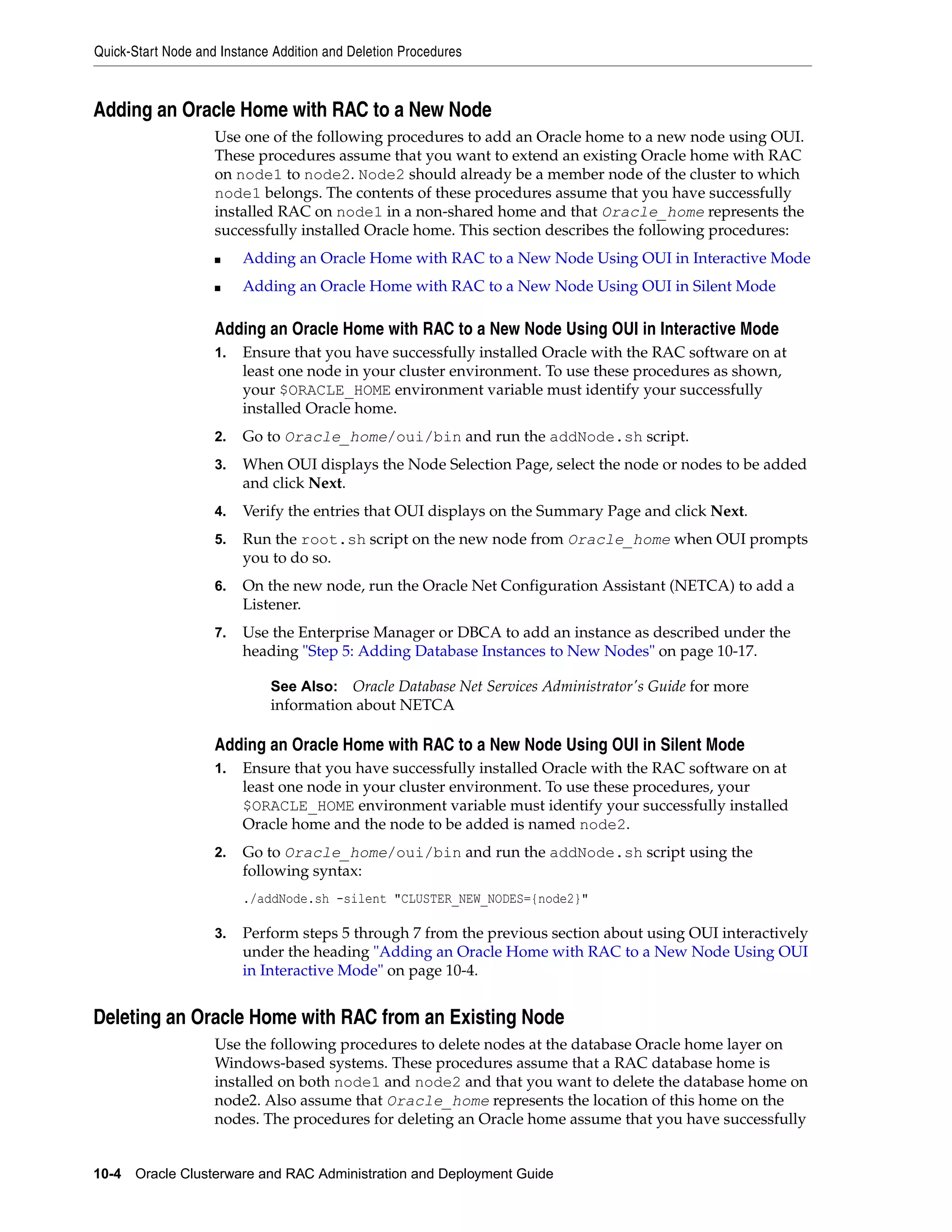 Quick-Start Node and Instance Addition and Deletion Procedures

Adding an Oracle Home with RAC to a New Node

Use one of the following procedures to add an Oracle home to a new node using OUI. These procedures assume that you want to extend an existing Oracle home with RAC on node1 to node2. Node2 should already be a member node of the cluster to which node1 belongs. The contents of these procedures assume that you have successfully installed RAC on node1 in a non-shared home and that Oracle_home represents the successfully installed Oracle home. This section describes the following procedures:

■ Adding an Oracle Home with RAC to a New Node Using OUI in Interactive Mode

■ Adding an Oracle Home with RAC to a New Node Using OUI in Silent Mode

Adding an Oracle Home with RAC to a New Node Using OUI in Interactive Mode

1. Ensure that you have successfully installed Oracle with the RAC software on at least one node in your cluster environment. To use these procedures as shown, your $ORACLE_HOME environment variable must identify your successfully installed Oracle home.

2. Go to Oracle_home/oui/bin and run the addNode.sh script.

3. When OUI displays the Node Selection Page, select the node or nodes to be added and click Next.

4. Verify the entries that OUI displays on the Summary Page and click Next.

5. Run the root.sh script on the new node from Oracle_home when OUI prompts you to do so.

6. On the new node, run the Oracle Net Configuration Assistant (NETCA) to add a Listener.

7. Use the Enterprise Manager or DBCA to add an instance as described under the heading "Step 5: Adding Database Instances to New Nodes" on page 10-17.

See Also: Oracle Database Net Services Administrator's Guide for more information about NETCA

Adding an Oracle Home with RAC to a New Node Using OUI in Silent Mode

1. Ensure that you have successfully installed Oracle with the RAC software on at least one node in your cluster environment. To use these procedures, your $ORACLE_HOME environment variable must identify your successfully installed Oracle home and the node to be added is named node2.

2. Go to Oracle_home/oui/bin and run the addNode.sh script using the following syntax:

./addNode.sh -silent "CLUSTER_NEW_NODES={node2}"

3. Perform steps 5 through 7 from the previous section about using OUI interactively under the heading "Adding an Oracle Home with RAC to a New Node Using OUI in Interactive Mode" on page 10-4.

Deleting an Oracle Home with RAC from an Existing Node

Use the following procedures to delete nodes at the database Oracle home layer on Windows-based systems. These procedures assume that a RAC database home is installed on both node1 and node2 and that you want to delete the database home on node2. Also assume that Oracle_home represents the location of this home on the nodes. The procedures for deleting an Oracle home assume that you have successfully

10-4 Oracle Clusterware and RAC Administration and Deployment Guide